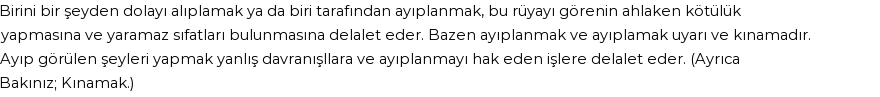 Birini bir şeyden dolayı alıplamak ya da biri tarafından ayıplanmak, bu rüyayı görenin ahlaken kötülük yapmasına ve yaramaz sıfatları bulunmasına delalet eder. Bazen ayıplanmak ve ayıplamak uyarı ve kınamadır. Ayıp görülen şeyleri yapmak yanlış davranışllara ve ayıplanmayı hak eden işlere delalet eder. (Ayrıca Bakınız; Kınamak.)